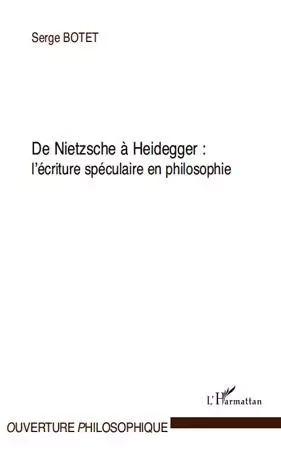 Serge BOTET

De Nietzsche à Heidegger :
l'écriture spéculaire en philosophie

L'Harmattan

OUVERTURE PHILOSOPHIQUE